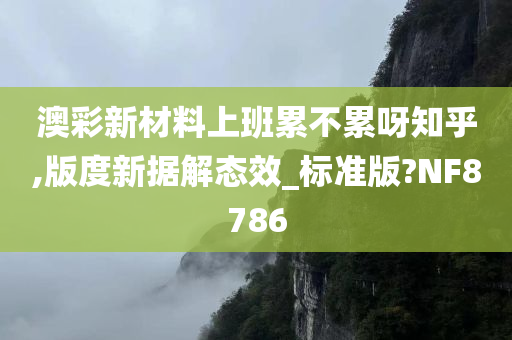 澳彩新材料上班累不累呀知乎,版度新据解态效_标准版?NF8786